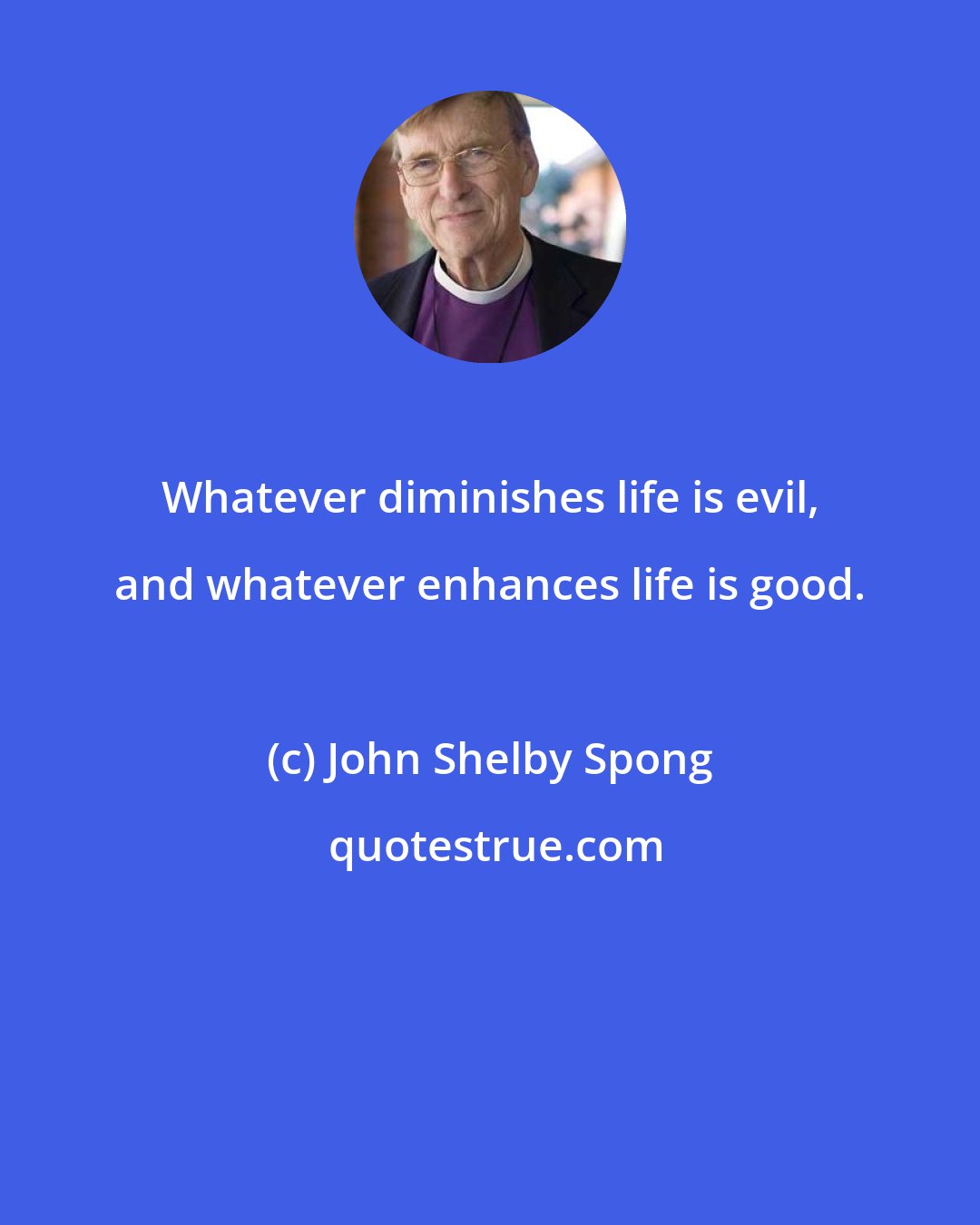 Whatever diminishes life is evil, and whatever enhances life is good.

(c) John Shelby Spong

quotestrue.com